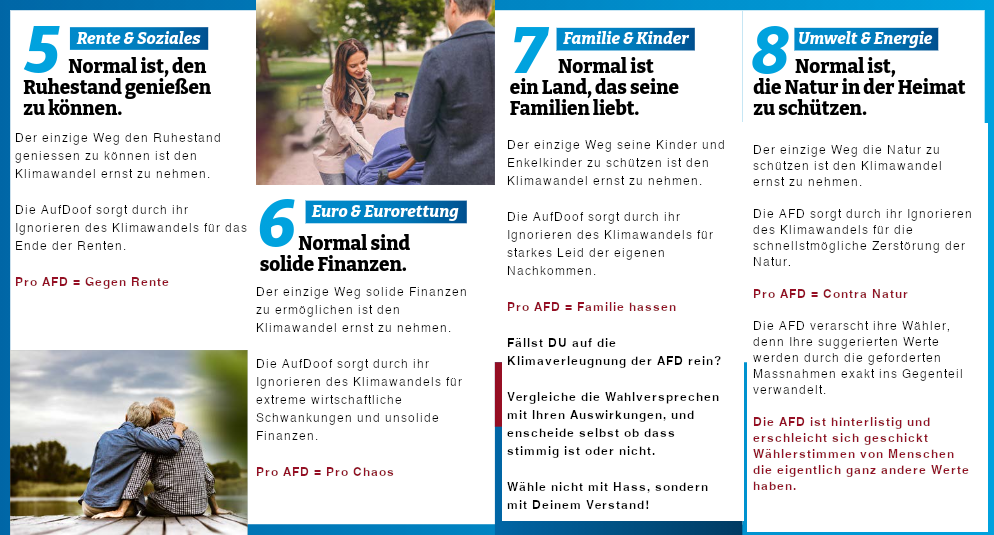 5 Rente & Soziales
Normal ist, den Ruhestand genießen zu können.

Der einzige Weg den Ruhestand geniessen zu können ist den Klimawandel ernst zu nehmen.

Die AufDoof sorgt durch ihr Ignorieren des Klimawandels für das Ende der Renten.

Pro AFD = Gegen Rente

6 Euro & Eurorettung
Normal sind solide Finanzen.

Der einzige Weg solide Finanzen zu ermöglichen ist den Klimawandel ernst zu nehmen.

Die AufDoof sorgt durch ihr Ignorieren des Klimawandels für extreme wirtschaftliche Schwankungen und unsolide Finanzen.

Pro AFD = Pro Chaos

7 Familie & Kinder
Normal ist ein Land, das seine Familien liebt.

Der einzige Weg seine Kinder und Enkelkinder zu schützen ist den Klimawandel ernst zu nehmen.

Die AufDoof sorgt durch ihr Ignorieren des Klimawandels für starkes Leid der eigenen Nachkommen.

Pro AFD = Familie hassen

Fällst DU auf die Klimaverleugnung der AFD rein?

Vergleiche die Wahlversprechen mit Ihren Auswirkungen, und enscheide selbst ob dass stimmig ist oder nicht.

Wähle nicht mit Hass, sondern mit Deinem Verstand!

8 Umwelt & Energie
Normal ist, die Natur in der Heimat zu schützen.

Der einzige Weg die Natur zu schützen ist den Klimawandel ernst zu nehmen.

Die AFD sorgt durch ihr Ignorieren des Klimawandels für die schnellstmögliche Zerstörung der Natur.

Pro AFD = Contra Natur

Die AFD verarscht ihre Wähler, denn Ihre suggerierten Werte werden durch die geforderten Massnahmen exakt ins Gegenteil verwandelt.

Die AFD ist hinterlistig und erschleicht sich geschickt Wählerstimmen von Menschen die eigentlich ganz andere Werte haben.